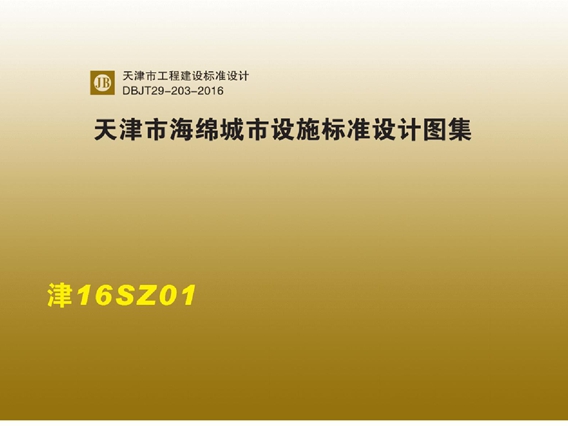 JB 天津市工程建设标准设计
DBJT29-203-2016

天津市海绵城市设施标准设计图集

津16SZ01